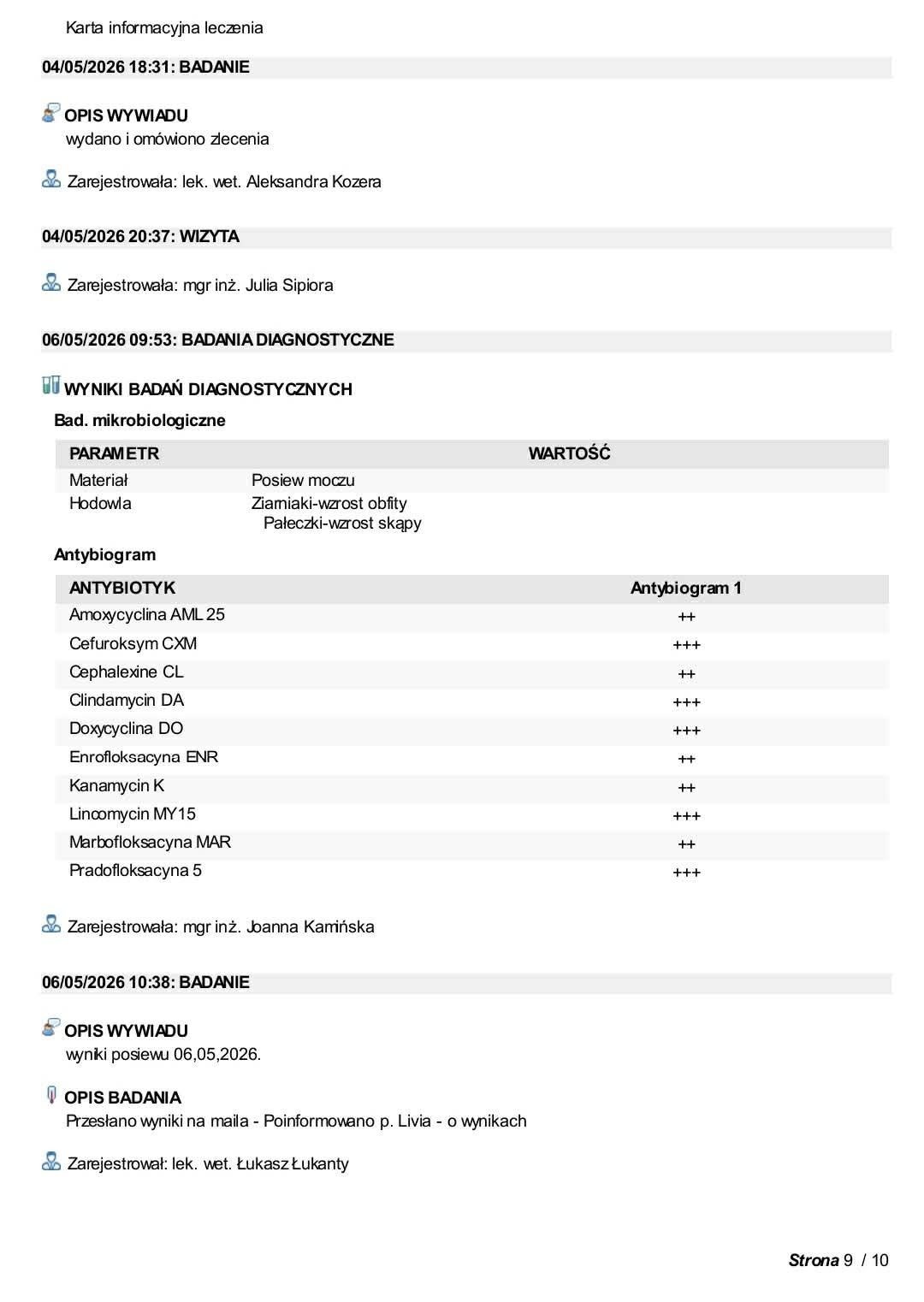 Karta informacyjna leczenia

04/05/2026 18:31: BADANIE

OPIS WYWIADU
wydano i omówiono zlecenia

Zarejestrowała: lek. wet. Aleksandra Kozera

04/05/2026 20:37: WIZYTA

Zarejestrowała: mgr inż. Julia Sipiora

06/05/2026 09:53: BADANIA DIAGNOSTYCZNE

WYNIKI BADAŃ DIAGNOSTYCZNYCH

Bad. mikrobiologiczne

| PARAMETR | WARTOŚĆ |
|---|---|
| Materiał | Posiew moczu |
| Hodowla | Ziarniaki-wzrost obfity Pałeczki-wzrost skąpy |

Antybiogram

| ANTYBIOTYK | Antybiogram 1 |
|---|---|
| Amoxycyclina AML 25 | ++ |
| Cefuroksym CXM | +++ |
| Cephalexine CL | ++ |
| Clindamycin DA | +++ |
| Doxycyclina DO | +++ |
| Enrofloksacyna ENR | ++ |
| Kanamycin K | ++ |
| Lincomycin MY15 | +++ |
| Marbofloksacyna MAR | ++ |
| Pradofloksacyna 5 | +++ |

Zarejestrowała: mgr inż. Joanna Kamińska

06/05/2026 10:38: BADANIE

OPIS WYWIADU
wyniki posiewu 06,05,2026.

OPIS BADANIA
Przesłano wyniki na maila - Poinformowano p. Livia - o wynikach

Zarejestrował: lek. wet. Łukasz Łukanty

Strona 9 / 10